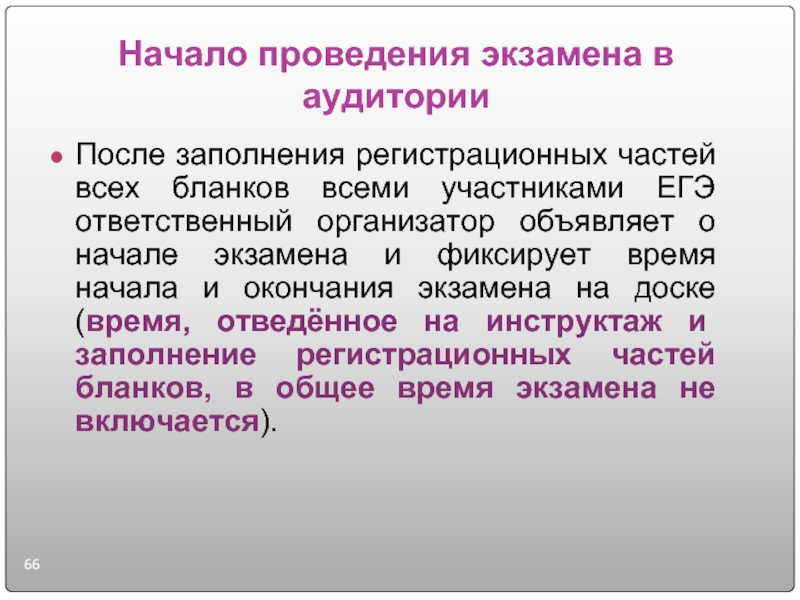 Начало проведения экзамена в аудитории

• После заполнения регистрационных частей всех бланков всеми участниками ЕГЭ ответственный организатор объявляет о начале экзамена и фиксирует время начала и окончания экзамена на доске (время, отведённое на инструктаж и заполнение регистрационных частей бланков, в общее время экзамена не включается).

66